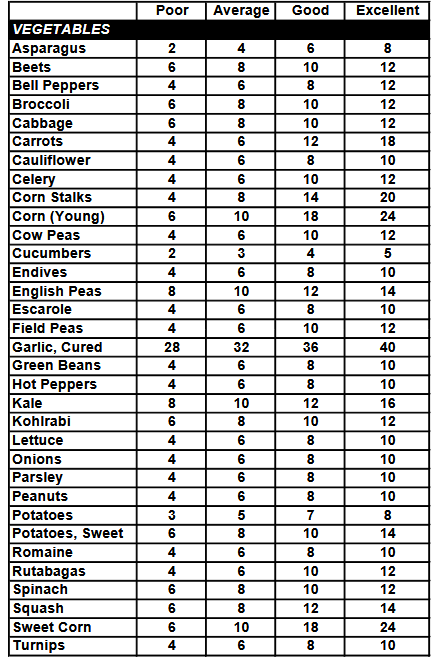 |  | Poor | Average | Good | Excellent |
|---|---|---|---|---|
| VEGETABLES | | | | |
| Asparagus | 2 | 4 | 6 | 8 |
| Beets | 6 | 8 | 10 | 12 |
| Bell Peppers | 4 | 6 | 8 | 12 |
| Broccoli | 6 | 8 | 10 | 12 |
| Cabbage | 6 | 8 | 10 | 12 |
| Carrots | 4 | 6 | 12 | 18 |
| Cauliflower | 4 | 6 | 8 | 10 |
| Celery | 4 | 6 | 10 | 12 |
| Corn Stalks | 4 | 8 | 14 | 20 |
| Corn (Young) | 6 | 10 | 18 | 24 |
| Cow Peas | 4 | 6 | 10 | 12 |
| Cucumbers | 2 | 3 | 4 | 5 |
| Endives | 4 | 6 | 8 | 10 |
| English Peas | 8 | 10 | 12 | 14 |
| Escarole | 4 | 6 | 8 | 10 |
| Field Peas | 4 | 6 | 10 | 12 |
| Garlic, Cured | 28 | 32 | 36 | 40 |
| Green Beans | 4 | 6 | 8 | 10 |
| Hot Peppers | 4 | 6 | 8 | 10 |
| Kale | 8 | 10 | 12 | 16 |
| Kohlrabi | 6 | 8 | 10 | 12 |
| Lettuce | 4 | 6 | 8 | 10 |
| Onions | 4 | 6 | 8 | 10 |
| Parsley | 4 | 6 | 8 | 10 |
| Peanuts | 4 | 6 | 8 | 10 |
| Potatoes | 3 | 5 | 7 | 8 |
| Potatoes, Sweet | 6 | 8 | 10 | 14 |
| Romaine | 4 | 6 | 8 | 10 |
| Rutabagas | 4 | 6 | 10 | 12 |
| Spinach | 6 | 8 | 10 | 12 |
| Squash | 6 | 8 | 12 | 14 |
| Sweet Corn | 6 | 10 | 18 | 24 |
| Turnips | 4 | 6 | 8 | 10 |